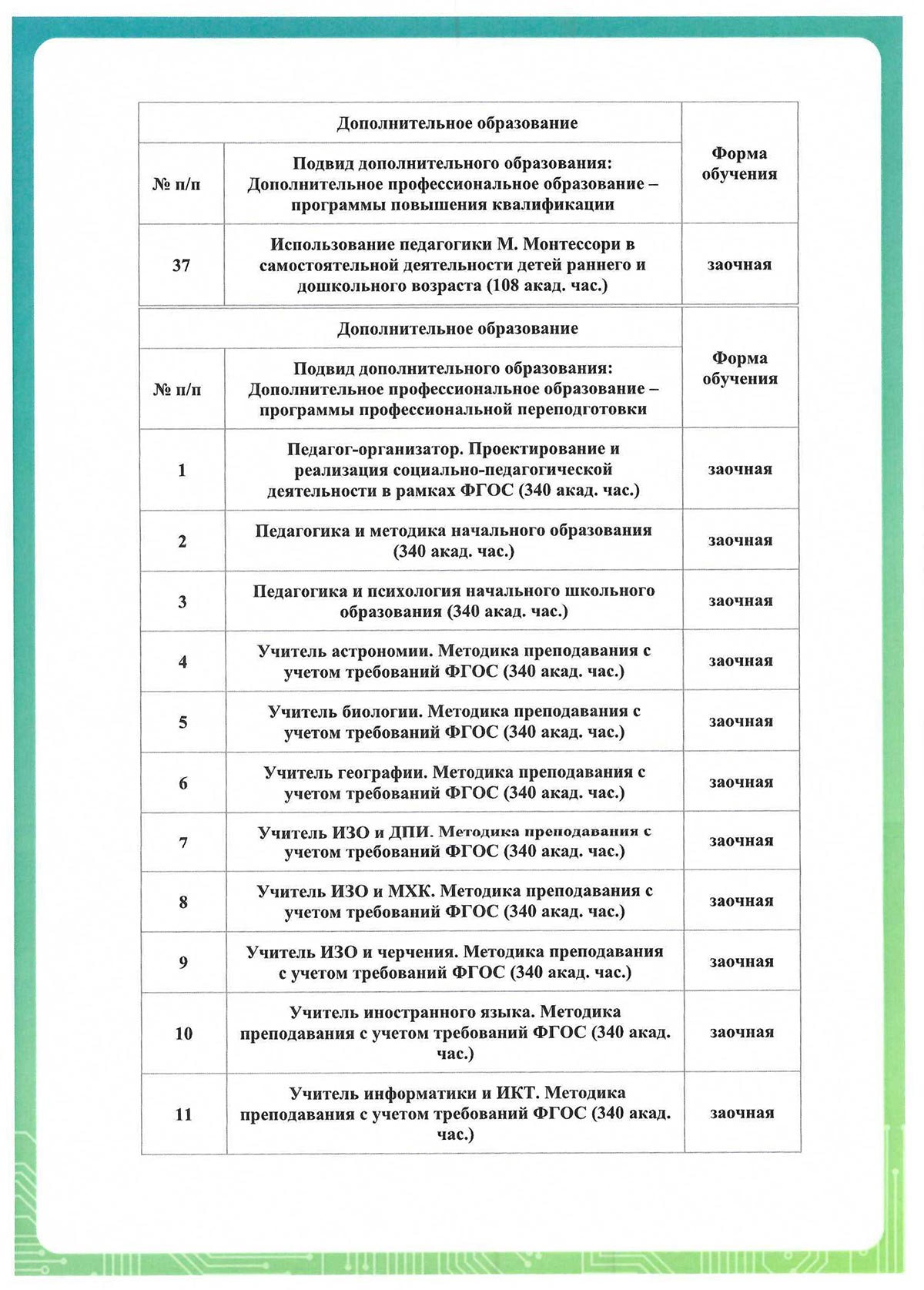 | Дополнительное образование | | Форма обучения |
|---|---|---|
| № п/п | Подвид дополнительного образования: Дополнительное профессиональное образование – программы повышения квалификации | |
| 37 | Использование педагогики М. Монтессори в самостоятельной деятельности детей раннего и дошкольного возраста (108 акад. час.) | заочная |

| Дополнительное образование | | Форма обучения |
|---|---|---|
| № п/п | Подвид дополнительного образования: Дополнительное профессиональное образование – программы профессиональной переподготовки | |
| 1 | Педагог-организатор. Проектирование и реализация социально-педагогической деятельности в рамках ФГОС (340 акад. час.) | заочная |
| 2 | Педагогика и методика начального образования (340 акад. час.) | заочная |
| 3 | Педагогика и психология начального школьного образования (340 акад. час.) | заочная |
| 4 | Учитель астрономии. Методика преподавания с учетом требований ФГОС (340 акад. час.) | заочная |
| 5 | Учитель биологии. Методика преподавания с учетом требований ФГОС (340 акад. час.) | заочная |
| 6 | Учитель географии. Методика преподавания с учетом требований ФГОС (340 акад. час.) | заочная |
| 7 | Учитель ИЗО и ДПИ. Методика преподавания с учетом требований ФГОС (340 акад. час.) | заочная |
| 8 | Учитель ИЗО и МХК. Методика преподавания с учетом требований ФГОС (340 акад. час.) | заочная |
| 9 | Учитель ИЗО и черчения. Методика преподавания с учетом требований ФГОС (340 акад. час.) | заочная |
| 10 | Учитель иностранного языка. Методика преподавания с учетом требований ФГОС (340 акад. час.) | заочная |
| 11 | Учитель информатики и ИКТ. Методика преподавания с учетом требований ФГОС (340 акад. час.) | заочная |